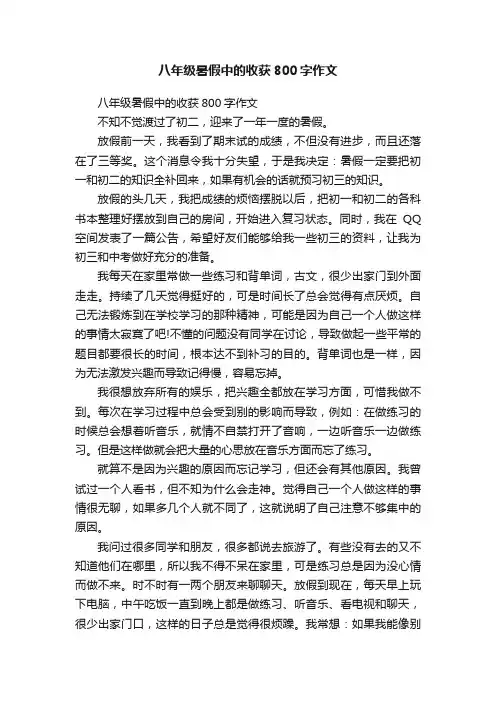 八年级暑假中的收获 800 字作文

八年级暑假中的收获 800 字作文

不知不觉渡过了初二，迎来了一年一度的暑假。

放假前一天，我看到了期末试的成绩，不但没有进步，而且还落在了三等奖。这个消息令我十分失望，于是我决定：暑假一定要把初一和初二的知识全补回来，如果有机会的话就预习初三的知识。

放假的头几天，我把成绩的烦恼摆脱以后，把初一和初二的各科书本整理好摆放到自己的房间，开始进入复习状态。同时，我在 QQ 空间发表了一篇公告，希望好友们能够给我一些初三的资料，让我为初三和中考做好充分的准备。

我每天在家里常做一些练习和背单词，古文，很少出家门到外面走走。持续了几天觉得挺好的，可是时间长了总会觉得有点厌烦。自己无法锻炼到在学校学习的那种精神，可能是因为自己一个人做这样的事情太寂寞了吧!不懂的问题没有同学在讨论，导致做起一些平常的题目都要很长的时间，根本达不到补习的目的。背单词也是一样，因为无法激发兴趣而导致记得慢，容易忘掉。

我很想放弃所有的娱乐，把兴趣全都放在学习方面，可惜我做不到。每次在学习过程中总会受到别的影响而导致，例如：在做练习的时候总会想着听音乐，就情不自禁打开了音响，一边听音乐一边做练习。但是这样做就会把大量的心思放在音乐方面而忘了练习。

就算不是因为兴趣的原因而忘记学习，但还会有其他原因。我曾试过一个人看书，但不知为什么会走神。觉得自己一个人做这样的事情很无聊，如果多几个人就不同了，这就说明了自己注意不够集中的原因。

我问过很多同学和朋友，很多都说去旅游了。有些没有去的又不知道他们在哪里，所以我不得不呆在家里，可是练习总是因为没心情而做不来。时不时有一两个朋友来聊聊天。放假到现在，每天早上玩下电脑，中午吃饭一直到晚上都是做练习、听音乐、看电视和聊天，很少出家门口，这样的日子总是觉得很烦躁。我常想：如果我能像别